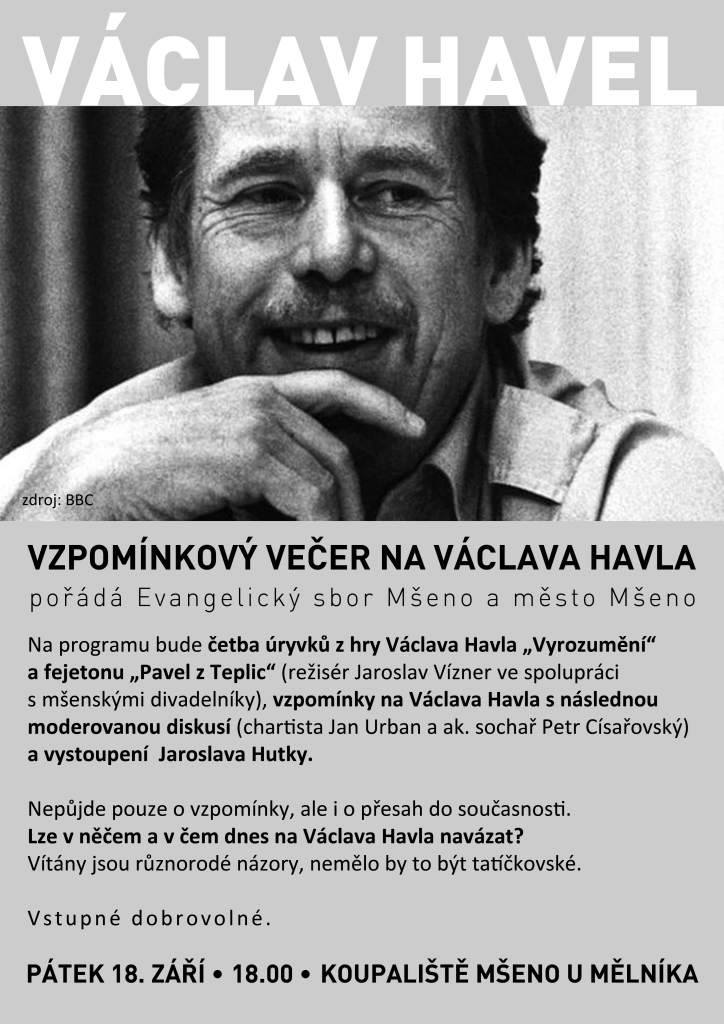 VÁCLAV HAVEL

zdroj: BBC

VZPOMÍNKOVÝ VEČER NA VÁCLAVA HAVLA

pořádá Evangelický sbor Mšeno a město Mšeno

Na programu bude četba úryvků z hry Václava Havla „Vyrozumění“ a fejetonu „Pavel z Teplic“ (režisér Jaroslav Vízner ve spolupráci s mšenskými divadelníky), vzpomínky na Václava Havla s následnou moderovanou diskusí (chartista Jan Urban a ak. sochař Petr Císařovský) a vystoupení Jaroslava Hutky.

Nepůjde pouze o vzpomínky, ale i o přesah do současnosti. Lze v něčem a v čem dnes na Václava Havla navázat? Vítány jsou různorodé názory, nemělo by to být tatíčkovské.

Vstupné dobrovolné.

PÁTEK 18. ZÁŘÍ • 18.00 • KOUPALIŠTĚ MŠENO U MĚLNÍKA